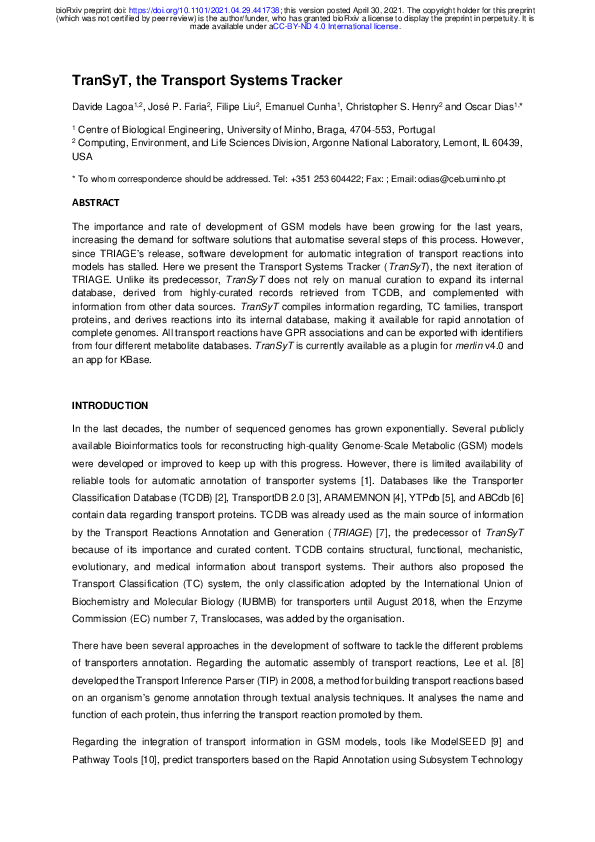 bioRxiv preprint doi: https://doi.org/10.1101/2021.04.29.441738; this version posted April 30, 2021. The copyright holder for this preprint (which was not certified by peer review) is the author/funder, who has granted bioRxiv a license to display the preprint in perpetuity. It is made available under aCC-BY-ND 4.0 International license.

TranSyT, the Transport Systems Tracker

Davide Lagoa$^{1,2}$, José P. Faria$^{2}$, Filipe Liu$^{2}$, Emanuel Cunha$^{1}$, Christopher S. Henry$^{2}$ and Oscar Dias$^{1,*}$

$^{1}$ Centre of Biological Engineering, University of Minho, Braga, 4704-553, Portugal
$^{2}$ Computing, Environment, and Life Sciences Division, Argonne National Laboratory, Lemont, IL 60439, USA

* To whom correspondence should be addressed. Tel: +351 253 604422; Fax: ; Email: odias@ceb.uminho.pt

ABSTRACT

The importance and rate of development of GSM models have been growing for the last years, increasing the demand for software solutions that automatise several steps of this process. However, since TRIAGE's release, software development for automatic integration of transport reactions into models has stalled. Here we present the Transport Systems Tracker (TranSyT), the next iteration of TRIAGE. Unlike its predecessor, TranSyT does not rely on manual curation to expand its internal database, derived from highly-curated records retrieved from TCDB, and complemented with information from other data sources. TranSyT compiles information regarding, TC families, transport proteins, and derives reactions into its internal database, making it available for rapid annotation of complete genomes. All transport reactions have GPR associations and can be exported with identifiers from four different metabolite databases. TranSyT is currently available as a plugin for merlin v4.0 and an app for KBase.

INTRODUCTION

In the last decades, the number of sequenced genomes has grown exponentially. Several publicly available Bioinformatics tools for reconstructing high-quality Genome-Scale Metabolic (GSM) models were developed or improved to keep up with this progress. However, there is limited availability of reliable tools for automatic annotation of transporter systems [1]. Databases like the Transporter Classification Database (TCDB) [2], TransportDB 2.0 [3], ARAMEMNON [4], YTPdb [5], and ABCdb [6] contain data regarding transport proteins. TCDB was already used as the main source of information by the Transport Reactions Annotation and Generation (TRIAGE) [7], the predecessor of TranSyT because of its importance and curated content. TCDB contains structural, functional, mechanistic, evolutionary, and medical information about transport systems. Their authors also proposed the Transport Classification (TC) system, the only classification adopted by the International Union of Biochemistry and Molecular Biology (IUBMB) for transporters until August 2018, when the Enzyme Commission (EC) number 7, Translocases, was added by the organisation.

There have been several approaches in the development of software to tackle the different problems of transporters annotation. Regarding the automatic assembly of transport reactions, Lee et al. [8] developed the Transport Inference Parser (TIP) in 2008, a method for building transport reactions based on an organism's genome annotation through textual analysis techniques. It analyses the name and function of each protein, thus inferring the transport reaction promoted by them.

Regarding the integration of transport information in GSM models, tools like ModelSEED [9] and Pathway Tools [10], predict transporters based on the Rapid Annotation using Subsystem Technology